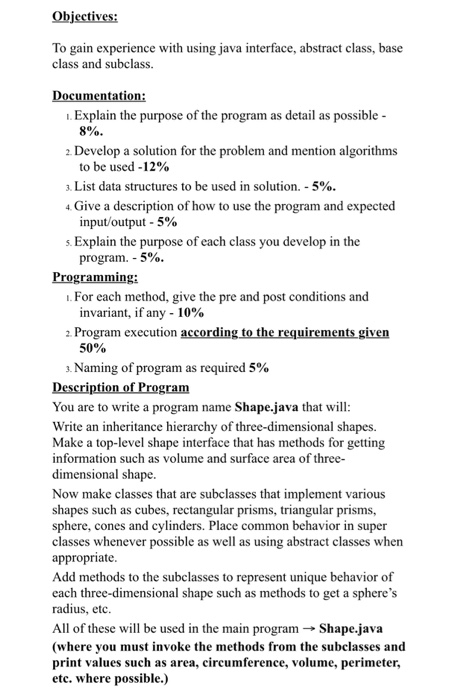 Objectives:

To gain experience with using java interface, abstract class, base class and subclass.

Documentation:

1. Explain the purpose of the program as detail as possible - 8%.

2. Develop a solution for the problem and mention algorithms to be used -12%

3. List data structures to be used in solution. - 5%.

4. Give a description of how to use the program and expected input/output - 5%

5. Explain the purpose of each class you develop in the program. - 5%.

Programming:

1. For each method, give the pre and post conditions and invariant, if any - 10%

2. Program execution according to the requirements given 50%

3. Naming of program as required 5%

Description of Program

You are to write a program name Shape.java that will:

Write an inheritance hierarchy of three-dimensional shapes. Make a top-level shape interface that has methods for getting information such as volume and surface area of three-dimensional shape.

Now make classes that are subclasses that implement various shapes such as cubes, rectangular prisms, triangular prisms, sphere, cones and cylinders. Place common behavior in super classes whenever possible as well as using abstract classes when appropriate.

Add methods to the subclasses to represent unique behavior of each three-dimensional shape such as methods to get a sphere's radius, etc.

All of these will be used in the main program → Shape.java (where you must invoke the methods from the subclasses and print values such as area, circumference, volume, perimeter, etc. where possible.)